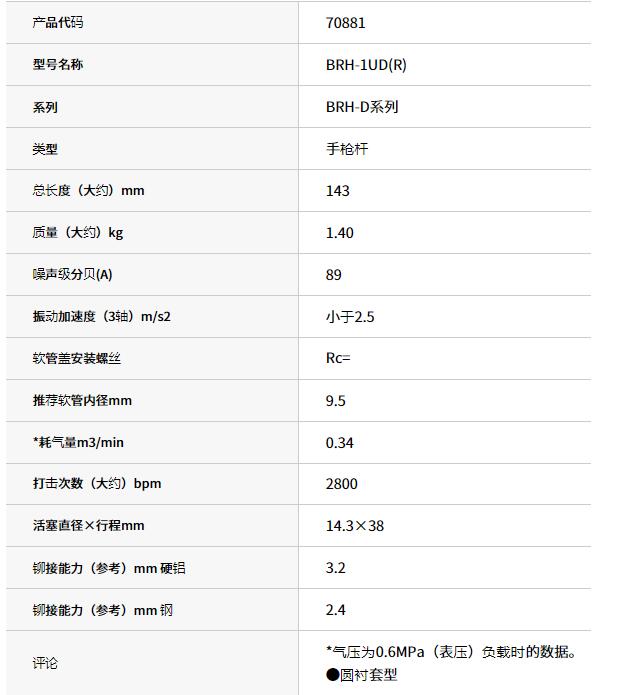 | 产品代码 | 70881 |
|---|---|
| 型号名称 | BRH-1UD(R) |
| 系列 | BRH-D系列 |
| 类型 | 手枪杆 |
| 总长度（大约）mm | 143 |
| 质量（大约）kg | 1.40 |
| 噪声级分贝(A) | 89 |
| 振动加速度（3轴）m/s2 | 小于2.5 |
| 软管盖安装螺丝 | Rc= |
| 推荐软管内径mm | 9.5 |
| *耗气量m3/min | 0.34 |
| 打击次数（大约）bpm | 2800 |
| 活塞直径×行程mm | 14.3×38 |
| 铆接能力（参考）mm 硬铝 | 3.2 |
| 铆接能力（参考）mm 钢 | 2.4 |
| 评论 | *气压为0.6MPa（表压）负载时的数据。 ●圆衬套型 |